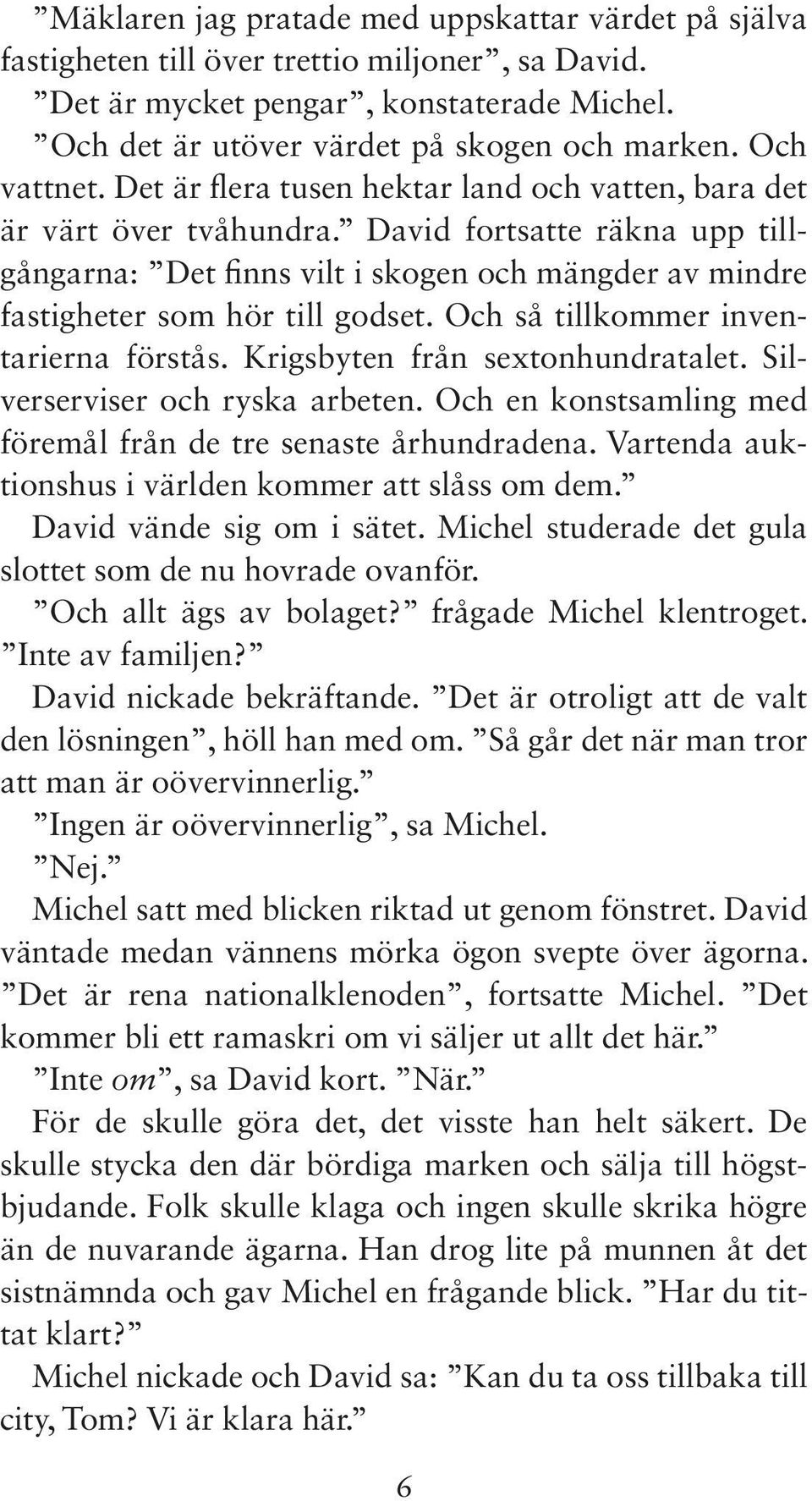 ”Mäklaren jag pratade med uppskattar värdet på själva fastigheten till över trettio miljoner”, sa David.

”Det är mycket pengar”, konstaterade Michel.

”Och det är utöver värdet på skogen och marken. Och vattnet. Det är flera tusen hektar land och vatten, bara det är värt över tvåhundra.” David fortsatte räkna upp tillgångarna: ”Det finns vilt i skogen och mängder av mindre fastigheter som hör till godset. Och så tillkommer inventarierna förstås. Krigsbyten från sextonhundratalet. Silverserviser och ryska arbeten. Och en konstsamling med föremål från de tre senaste århundradena. Vartenda auktionshus i världen kommer att slåss om dem.”

David vände sig om i sätet. Michel studerade det gula slottet som de nu hovrade ovanför.

”Och allt ägs av bolaget?” frågade Michel klentroget. ”Inte av familjen?”

David nickade bekräftande. ”Det är otroligt att de valt den lösningen”, höll han med om. ”Så går det när man tror att man är oövervinnerlig.”

”Ingen är oövervinnerlig”, sa Michel.

”Nej.”

Michel satt med blicken riktad ut genom fönstret. David väntade medan vännens mörka ögon svepte över ägorna. ”Det är rena nationalklenoden”, fortsatte Michel. ”Det kommer bli ett ramaskri om vi säljer ut allt det här.”

”Inte om”, sa David kort. ”När.”

För de skulle göra det, det visste han helt säkert. De skulle stycka den där bördiga marken och sälja till högstbjudande. Folk skulle klaga och ingen skulle skrika högre än de nuvarande ägarna. Han drog lite på munnen åt det sistnämnda och gav Michel en frågande blick. ”Har du tittat klart?”

Michel nickade och David sa: ”Kan du ta oss tillbaka till city, Tom? Vi är klara här.”

6